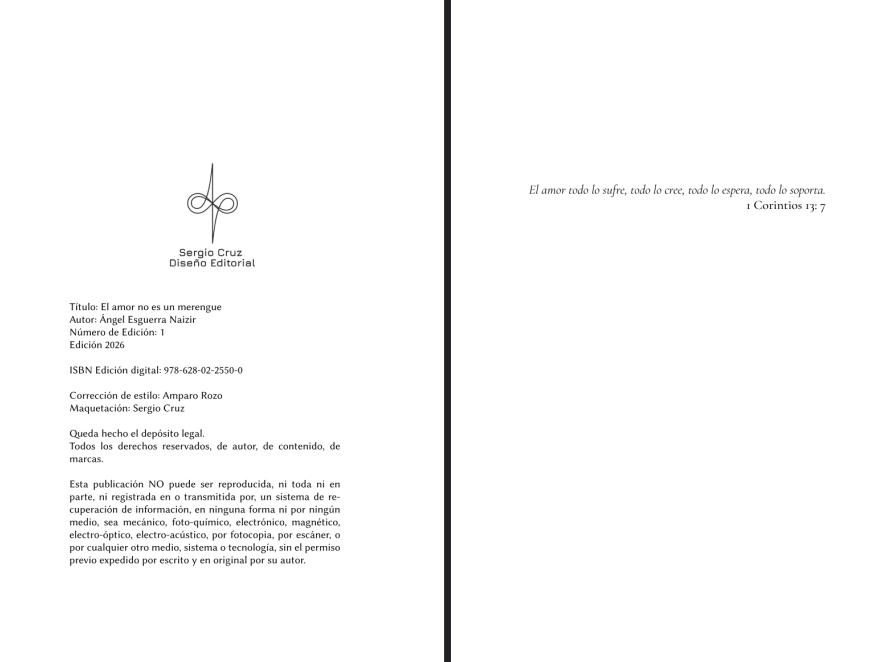 Sergio Cruz
Diseño Editorial

Título: El amor no es un merengue
Autor: Ángel Esguerra Naizir
Número de Edición: 1
Edición 2026

ISBN Edición digital: 978-628-02-2550-0

Corrección de estilo: Amparo Rozo
Maquetación: Sergio Cruz

Queda hecho el depósito legal.
Todos los derechos reservados, de autor, de contenido, de marcas.

Esta publicación NO puede ser reproducida, ni toda ni en parte, ni registrada en o transmitida por, un sistema de recuperación de información, en ninguna forma ni por ningún medio, sea mecánico, foto-químico, electrónico, magnético, electro-óptico, electro-acústico, por fotocopia, por escáner, o por cualquier otro medio, sistema o tecnología, sin el permiso previo expedido por escrito y en original por su autor.

El amor todo lo sufre, todo lo cree, todo lo espera, todo lo soporta.
1 Corintios 13: 7